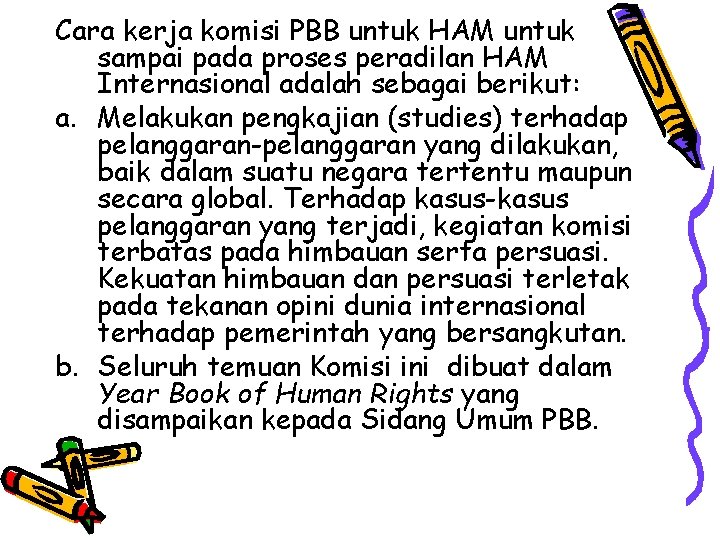 Cara kerja komisi PBB untuk HAM untuk sampai pada proses peradilan HAM Internasional adalah sebagai berikut:

a. Melakukan pengkajian (studies) terhadap pelanggaran-pelanggaran yang dilakukan, baik dalam suatu negara tertentu maupun secara global. Terhadap kasus-kasus pelanggaran yang terjadi, kegiatan komisi terbatas pada himbauan serta persuasi. Kekuatan himbauan dan persuasi terletak pada tekanan opini dunia internasional terhadap pemerintah yang bersangkutan.

b. Seluruh temuan Komisi ini dibuat dalam Year Book of Human Rights yang disampaikan kepada Sidang Umum PBB.